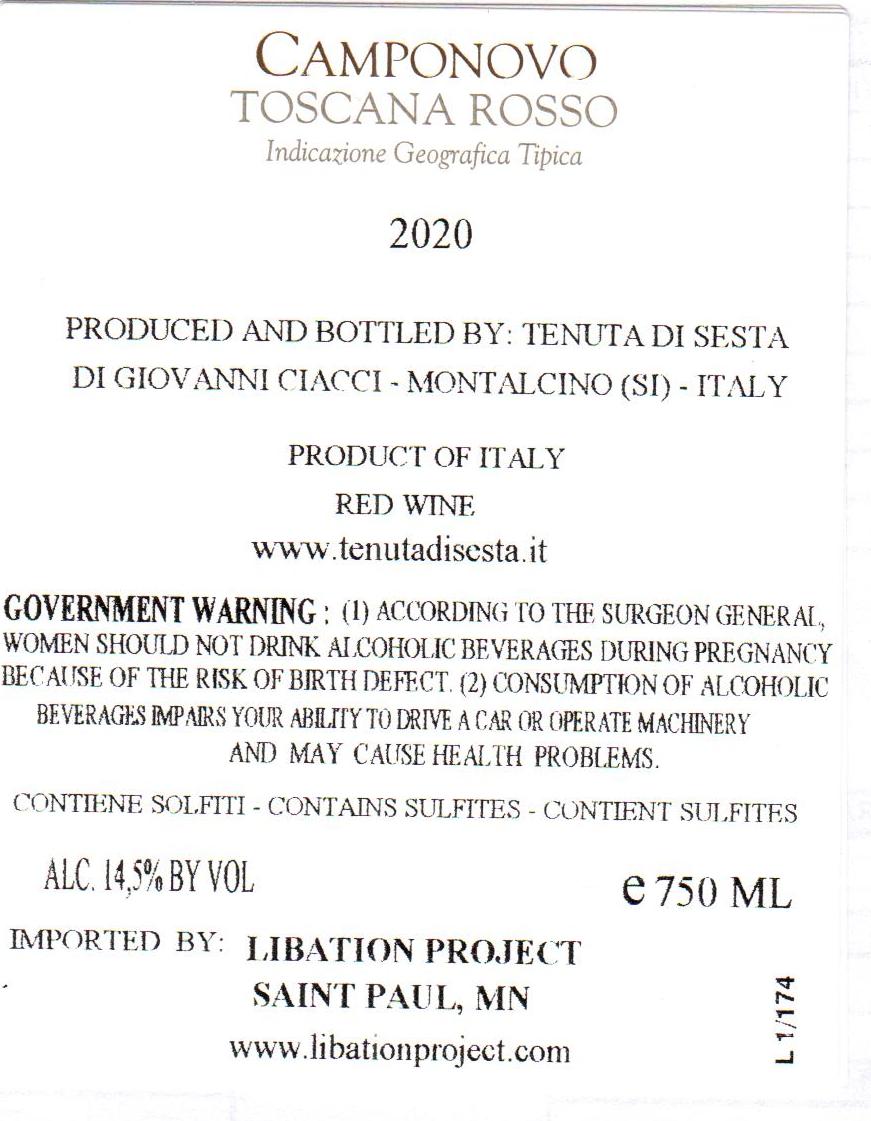 CAMPONOVO
TOSCANA ROSSO
Indicazione Geografica Tipica

2020

PRODUCED AND BOTTLED BY: TENUTA DI SESTA
DI GIOVANNI CIACCI - MONTALCINO (SI) - ITALY

PRODUCT OF ITALY
RED WINE
www.tenutadisesta.it

GOVERNMENT WARNING : (1) ACCORDING TO THE SURGEON GENERAL, WOMEN SHOULD NOT DRINK ALCOHOLIC BEVERAGES DURING PREGNANCY BECAUSE OF THE RISK OF BIRTH DEFECT. (2) CONSUMPTION OF ALCOHOLIC BEVERAGES IMPAIRS YOUR ABILITY TO DRIVE A CAR OR OPERATE MACHINERY AND MAY CAUSE HEALTH PROBLEMS.

CONTIENE SOLFITI - CONTAINS SULFITES - CONTIENT SULFITES

ALC. 14,5% BY VOL

e 750 ML

IMPORTED BY: LIBATION PROJECT
SAINT PAUL, MN
www.libationproject.com

L 1/174